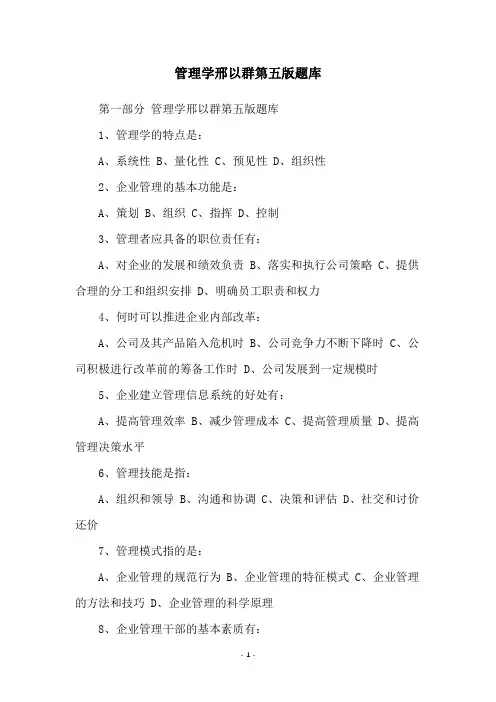 管理学邢以群第五版题库

第一部分 管理学邢以群第五版题库

1、管理学的特点是：

A、系统性 B、量化性 C、预见性 D、组织性

2、企业管理的基本功能是：

A、策划 B、组织 C、指挥 D、控制

3、管理者应具备的职位责任有：

A、对企业的发展和绩效负责 B、落实和执行公司策略 C、提供合理的分工和组织安排 D、明确员工职责和权力

4、何时可以推进企业内部改革：

A、公司及其产品陷入危机时 B、公司竞争力不断下降时 C、公司积极进行改革前的筹备工作时 D、公司发展到一定规模时

5、企业建立管理信息系统的好处有：

A、提高管理效率 B、减少管理成本 C、提高管理质量 D、提高管理决策水平

6、管理技能是指：

A、组织和领导 B、沟通和协调 C、决策和评估 D、社交和讨价还价

7、管理模式指的是：

A、企业管理的规范行为 B、企业管理的特征模式 C、企业管理的方法和技巧 D、企业管理的科学原理

8、企业管理干部的基本素质有：

- 1 -